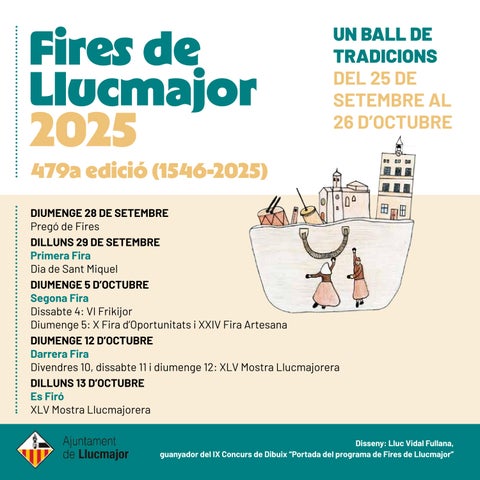 Fires de Llucmajor 2025

479a edició (1546-2025)

UN BALL DE TRADICIONS

DEL 25 DE SETEMBRE AL 26 D'OCTUBRE

DIUMENGE 28 DE SETEMBRE
Pregó de Fires

DILLUNS 29 DE SETEMBRE
Primera Fira
Dia de Sant Miquel

DIUMENGE 5 D'OCTUBRE
Segona Fira
Dissabte 4: VI Frikijor
Diumenge 5: X Fira d'Oportunitats i XXIV Fira Artesana

DIUMENGE 12 D'OCTUBRE
Darrera Fira
Divendres 10, dissabte 11 i diumenge 12: XLV Mostra Llucmajorera

DILLUNS 13 D'OCTUBRE
Es Firó
XLV Mostra Llucmajorera

Ajuntament
de Llucmajor

Disseny: Lluc Vidal Fullana,
guanyador del IX Concurs de Dibuix "Portada del programa de Fires de Llucmajor"